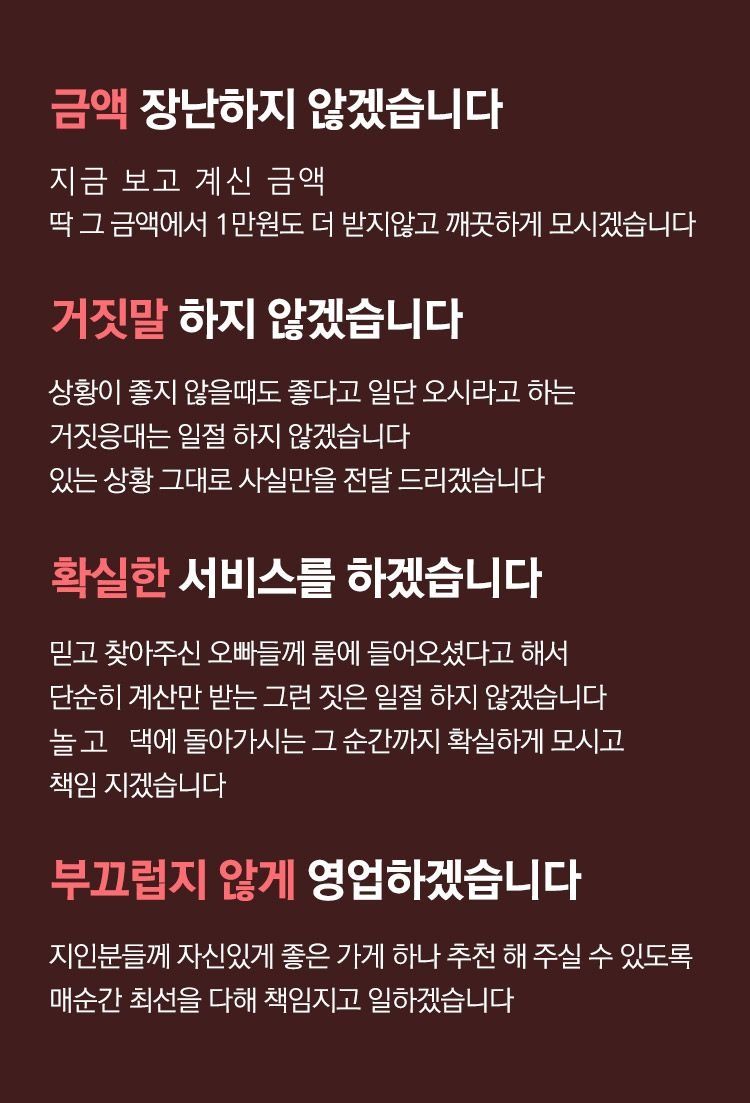 금액 장난하지 않겠습니다

지금 보고 계신 금액
딱 그 금액에서 1만원도 더 받지않고 깨끗하게 모시겠습니다

거짓말 하지 않겠습니다

상황이 좋지 않을때도 좋다고 일단 오시라고 하는
거짓응대는 일절 하지 않겠습니다
있는 상황 그대로 사실만을 전달 드리겠습니다

확실한 서비스를 하겠습니다

믿고 찾아주신 오빠들께 룸에 들어오셨다고 해서
단순히 계산만 받는 그런 짓은 일절 하지 않겠습니다
놀고 댁에 돌아가시는 그 순간까지 확실하게 모시고
책임 지겠습니다

부끄럽지 않게 영업하겠습니다

지인분들께 자신있게 좋은 가게 하나 추천 해 주실 수 있도록
매순간 최선을 다해 책임지고 일하겠습니다